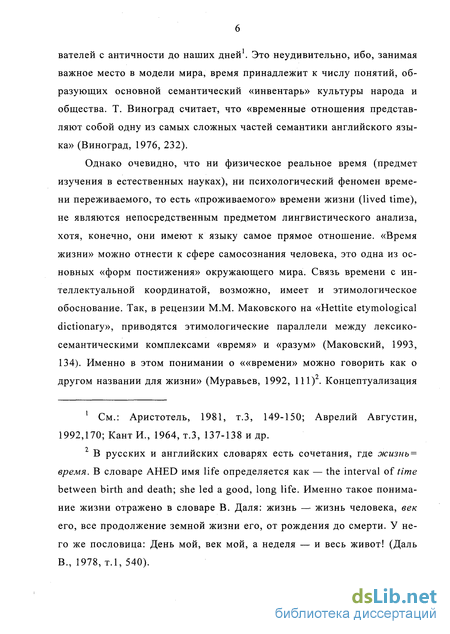 6

вателей с античности до наших дней$^1$. Это неудивительно, ибо, занимая важное место в модели мира, время принадлежит к числу понятий, образующих основной семантический «инвентарь» культуры народа и общества. Т. Виноград считает, что «временные отношения представляют собой одну из самых сложных частей семантики английского языка» (Виноград, 1976, 232).

Однако очевидно, что ни физическое реальное время (предмет изучения в естественных науках), ни психологический феномен времени переживаемого, то есть «проживаемого» времени жизни (lived time), не являются непосредственным предметом лингвистического анализа, хотя, конечно, они имеют к языку самое прямое отношение. «Время жизни» можно отнести к сфере самосознания человека, это одна из основных «форм постижения» окружающего мира. Связь времени с интеллектуальной координатой, возможно, имеет и этимологическое обоснование. Так, в рецензии М.М. Маковского на «Hettite etymological dictionary», приводятся этимологические параллели между лексико-семантическими комплексами «время» и «разум» (Маковский, 1993, 134). Именно в этом понимании о ««времени» можно говорить как о другом названии для жизни» (Муравьев, 1992, 111)$^2$. Концептуализация

$^1$ См.: Аристотель, 1981, т.3, 149-150; Аврелий Августин, 1992,170; Кант И., 1964, т.3, 137-138 и др.

$^2$ В русских и английских словарях есть сочетания, где жизнь= время. В словаре AHED имя life определяется как — the interval of time between birth and death; she led a good, long life. Именно такое понимание жизни отражено в словаре В. Даля: жизнь — жизнь человека, век его, все продолжение земной жизни его, от рождения до смерти. У него же пословица: День мой, век мой, а неделя — и весь живот! (Даль В., 1978, т.1, 540).

dsLib.net
библиотека диссертаций